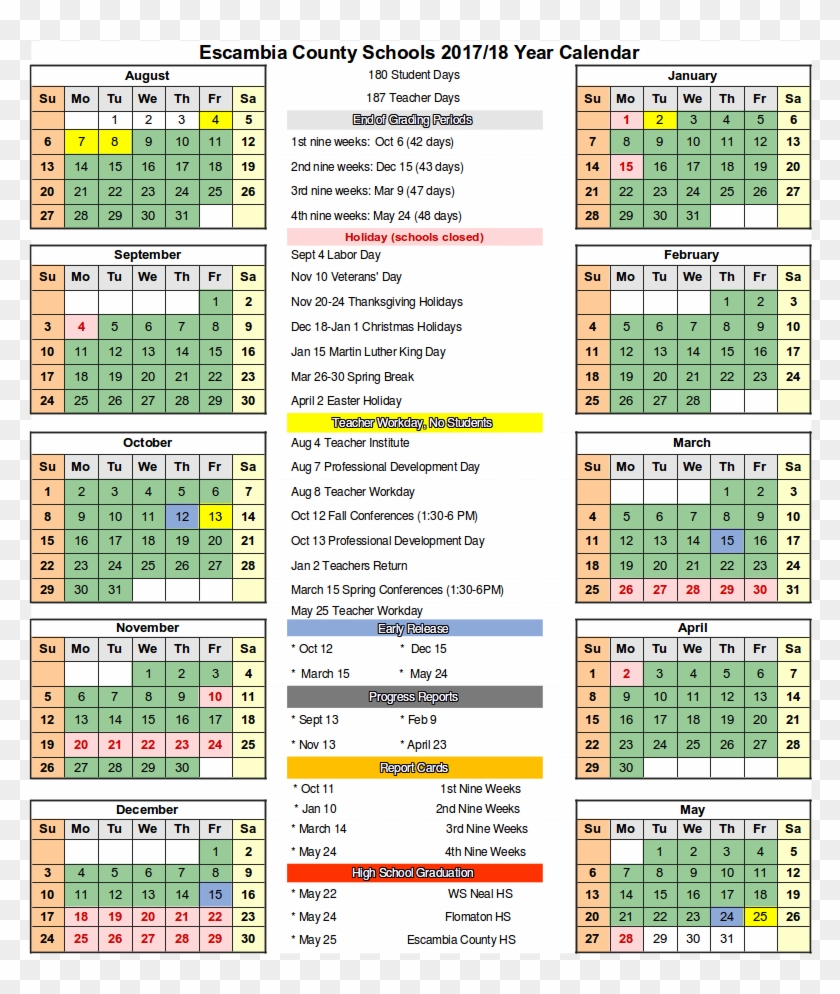 Escambia County Schools 2017/18 Year Calendar

August

| Su | Mo | Tu | We | Th | Fr | Sa |
|---|---|---|---|---|---|---|
| | | 1 | 2 | 3 | 4 | 5 |
| 6 | 7 | 8 | 9 | 10 | 11 | 12 |
| 13 | 14 | 15 | 16 | 17 | 18 | 19 |
| 20 | 21 | 22 | 23 | 24 | 25 | 26 |
| 27 | 28 | 29 | 30 | 31 | | |

September

| Su | Mo | Tu | We | Th | Fr | Sa |
|---|---|---|---|---|---|---|
| | | | | | 1 | 2 |
| 3 | 4 | 5 | 6 | 7 | 8 | 9 |
| 10 | 11 | 12 | 13 | 14 | 15 | 16 |
| 17 | 18 | 19 | 20 | 21 | 22 | 23 |
| 24 | 25 | 26 | 27 | 28 | 29 | 30 |

October

| Su | Mo | Tu | We | Th | Fr | Sa |
|---|---|---|---|---|---|---|
| 1 | 2 | 3 | 4 | 5 | 6 | 7 |
| 8 | 9 | 10 | 11 | 12 | 13 | 14 |
| 15 | 16 | 17 | 18 | 19 | 20 | 21 |
| 22 | 23 | 24 | 25 | 26 | 27 | 28 |
| 29 | 30 | 31 | | | | |

November

| Su | Mo | Tu | We | Th | Fr | Sa |
|---|---|---|---|---|---|---|
| | | | 1 | 2 | 3 | 4 |
| 5 | 6 | 7 | 8 | 9 | 10 | 11 |
| 12 | 13 | 14 | 15 | 16 | 17 | 18 |
| 19 | 20 | 21 | 22 | 23 | 24 | 25 |
| 26 | 27 | 28 | 29 | 30 | | |

December

| Su | Mo | Tu | We | Th | Fr | Sa |
|---|---|---|---|---|---|---|
| | | | | | 1 | 2 |
| 3 | 4 | 5 | 6 | 7 | 8 | 9 |
| 10 | 11 | 12 | 13 | 14 | 15 | 16 |
| 17 | 18 | 19 | 20 | 21 | 22 | 23 |
| 24 | 25 | 26 | 27 | 28 | 29 | 30 |

180 Student Days
187 Teacher Days
End of Grading Periods
1st nine weeks: Oct 6 (42 days)
2nd nine weeks: Dec 15 (43 days)
3rd nine weeks: Mar 9 (47 days)
4th nine weeks: May 24 (48 days)
Holiday (schools closed)
Sept 4 Labor Day
Nov 10 Veterans' Day
Nov 20-24 Thanksgiving Holidays
Dec 18-Jan 1 Christmas Holidays
Jan 15 Martin Luther King Day
Mar 26-30 Spring Break
April 2 Easter Holiday
Teacher Workday, No Students
Aug 4 Teacher Institute
Aug 7 Professional Development Day
Aug 8 Teacher Workday
Oct 12 Fall Conferences (1:30-6 PM)
Oct 13 Professional Development Day
Jan 2 Teachers Return
March 15 Spring Conferences (1:30-6PM)
May 25 Teacher Workday
Early Release
* Oct 12 * Dec 15
* March 15 * May 24
Progress Reports
* Sept 13 * Feb 9
* Nov 13 * April 23
Report Cards
* Oct 11 1st Nine Weeks
* Jan 10 2nd Nine Weeks
* March 14 3rd Nine Weeks
* May 24 4th Nine Weeks
High School Graduation
* May 22 WS Neal HS
* May 24 Flomaton HS
* May 25 Escambia County HS

January

| Su | Mo | Tu | We | Th | Fr | Sa |
|---|---|---|---|---|---|---|
| | 1 | 2 | 3 | 4 | 5 | 6 |
| 7 | 8 | 9 | 10 | 11 | 12 | 13 |
| 14 | 15 | 16 | 17 | 18 | 19 | 20 |
| 21 | 22 | 23 | 24 | 25 | 26 | 27 |
| 28 | 29 | 30 | 31 | | | |

February

| Su | Mo | Tu | We | Th | Fr | Sa |
|---|---|---|---|---|---|---|
| | | | | 1 | 2 | 3 |
| 4 | 5 | 6 | 7 | 8 | 9 | 10 |
| 11 | 12 | 13 | 14 | 15 | 16 | 17 |
| 18 | 19 | 20 | 21 | 22 | 23 | 24 |
| 25 | 26 | 27 | 28 | | | |

March

| Su | Mo | Tu | We | Th | Fr | Sa |
|---|---|---|---|---|---|---|
| | | | | 1 | 2 | 3 |
| 4 | 5 | 6 | 7 | 8 | 9 | 10 |
| 11 | 12 | 13 | 14 | 15 | 16 | 17 |
| 18 | 19 | 20 | 21 | 22 | 23 | 24 |
| 25 | 26 | 27 | 28 | 29 | 30 | 31 |

April

| Su | Mo | Tu | We | Th | Fr | Sa |
|---|---|---|---|---|---|---|
| 1 | 2 | 3 | 4 | 5 | 6 | 7 |
| 8 | 9 | 10 | 11 | 12 | 13 | 14 |
| 15 | 16 | 17 | 18 | 19 | 20 | 21 |
| 22 | 23 | 24 | 25 | 26 | 27 | 28 |
| 29 | 30 | | | | | |

May

| Su | Mo | Tu | We | Th | Fr | Sa |
|---|---|---|---|---|---|---|
| | | 1 | 2 | 3 | 4 | 5 |
| 6 | 7 | 8 | 9 | 10 | 11 | 12 |
| 13 | 14 | 15 | 16 | 17 | 18 | 19 |
| 20 | 21 | 22 | 23 | 24 | 25 | 26 |
| 27 | 28 | 29 | 30 | 31 | | |